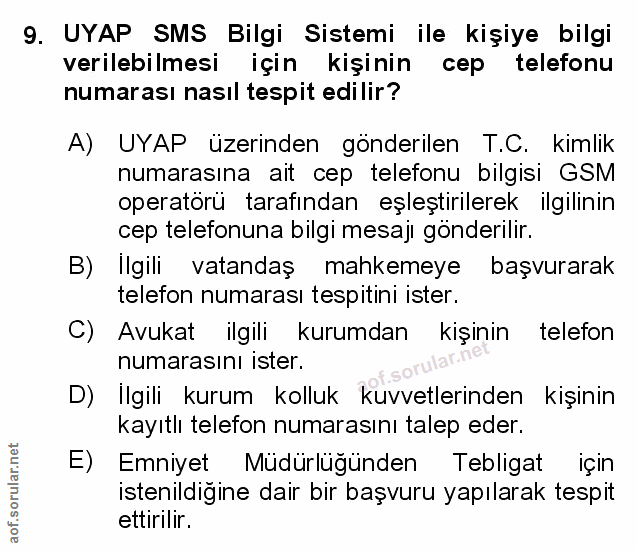 9. UYAP SMS Bilgi Sistemi ile kişiye bilgi verilebilmesi için kişinin cep telefonu numarası nasıl tespit edilir?

A) UYAP üzerinden gönderilen T.C. kimlik numarasına ait cep telefonu bilgisi GSM operatörü tarafından eşleştirilerek ilgilinin cep telefonuna bilgi mesajı gönderilir.

B) İlgili vatandaş mahkemeye başvurarak telefon numarası tespitini ister.

C) Avukat ilgili kurumdan kişinin telefon numarasını ister.

aof.sorular.net

D) İlgili kurum kolluk kuvvetlerinden kişinin kayıtlı telefon numarasını talep eder.

E) Emniyet Müdürlüğünden Tebligat için istenildiğine dair bir başvuru yapılarak tespit ettirilir.

aof.sorular.net